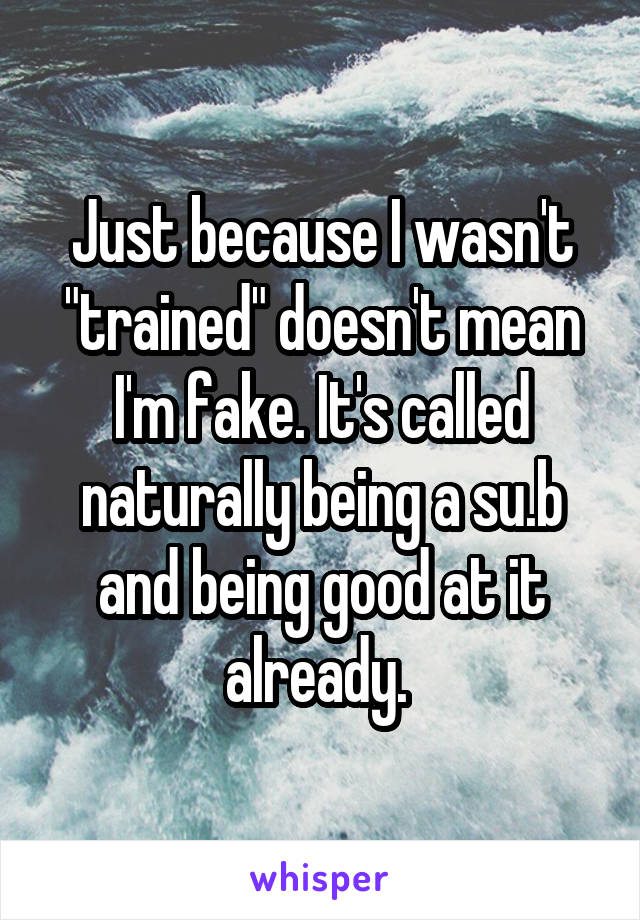 Just because I wasn't "trained" doesn't mean I'm fake. It's called naturally being a su.b and being good at it already.

whisper